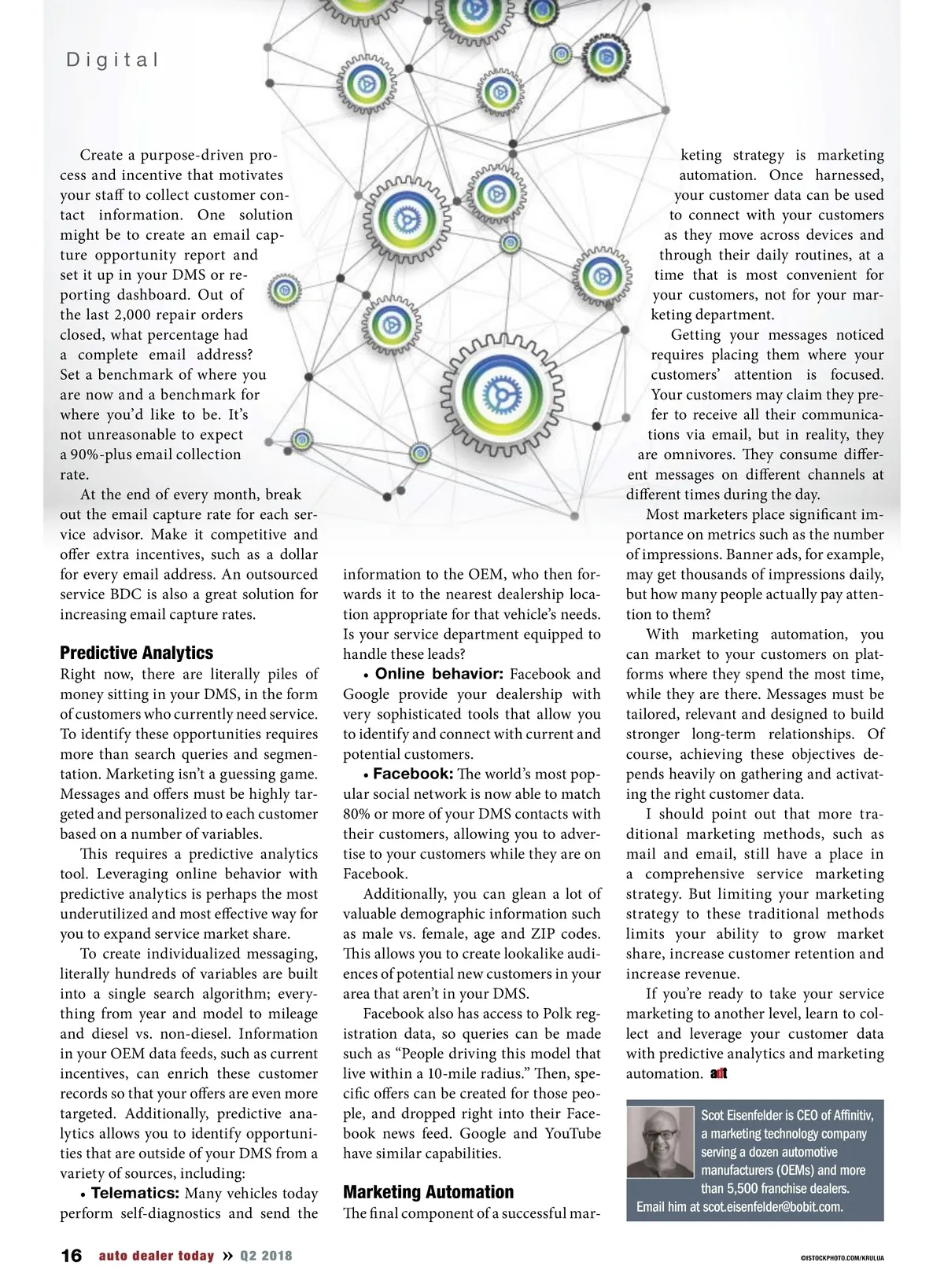 Digital

Create a purpose-driven process and incentive that motivates your staff to collect customer contact information. One solution might be to create an email capture opportunity report and set it up in your DMS or reporting dashboard. Out of the last 2,000 repair orders closed, what percentage had a complete email address? Set a benchmark of where you are now and a benchmark for where you'd like to be. It's not unreasonable to expect a 90%-plus email collection rate.

At the end of every month, break out the email capture rate for each service advisor. Make it competitive and offer extra incentives, such as a dollar for every email address. An outsourced service BDC is also a great solution for increasing email capture rates.

Predictive Analytics

Right now, there are literally piles of money sitting in your DMS, in the form of customers who currently need service. To identify these opportunities requires more than search queries and segmentation. Marketing isn't a guessing game. Messages and offers must be highly targeted and personalized to each customer based on a number of variables.

This requires a predictive analytics tool. Leveraging online behavior with predictive analytics is perhaps the most underutilized and most effective way for you to expand service market share.

To create individualized messaging, literally hundreds of variables are built into a single search algorithm; everything from year and model to mileage and diesel vs. non-diesel. Information in your OEM data feeds, such as current incentives, can enrich these customer records so that your offers are even more targeted. Additionally, predictive analytics allows you to identify opportunities that are outside of your DMS from a variety of sources, including:

• Telematics: Many vehicles today perform self-diagnostics and send the information to the OEM, who then forwards it to the nearest dealership location appropriate for that vehicle's needs. Is your service department equipped to handle these leads?

• Online behavior: Facebook and Google provide your dealership with very sophisticated tools that allow you to identify and connect with current and potential customers.

• Facebook: The world's most popular social network is now able to match 80% or more of your DMS contacts with their customers, allowing you to advertise to your customers while they are on Facebook.

Additionally, you can glean a lot of valuable demographic information such as male vs. female, age and ZIP codes. This allows you to create lookalike audiences of potential new customers in your area that aren't in your DMS.

Facebook also has access to Polk registration data, so queries can be made such as "People driving this model that live within a 10-mile radius." Then, specific offers can be created for those people, and dropped right into their Facebook news feed. Google and YouTube have similar capabilities.

Marketing Automation

The final component of a successful marketing strategy is marketing automation. Once harnessed, your customer data can be used to connect with your customers as they move across devices and through their daily routines, at a time that is most convenient for your customers, not for your marketing department.

Getting your messages noticed requires placing them where your customers' attention is focused. Your customers may claim they prefer to receive all their communications via email, but in reality, they are omnivores. They consume different messages on different channels at different times during the day.

Most marketers place significant importance on metrics such as the number of impressions. Banner ads, for example, may get thousands of impressions daily, but how many people actually pay attention to them?

With marketing automation, you can market to your customers on platforms where they spend the most time, while they are there. Messages must be tailored, relevant and designed to build stronger long-term relationships. Of course, achieving these objectives depends heavily on gathering and activating the right customer data.

I should point out that more traditional marketing methods, such as mail and email, still have a place in a comprehensive service marketing strategy. But limiting your marketing strategy to these traditional methods limits your ability to grow market share, increase customer retention and increase revenue.

If you're ready to take your service marketing to another level, learn to collect and leverage your customer data with predictive analytics and marketing automation. adt

Scot Eisenfelder is CEO of Affinitiv, a marketing technology company serving a dozen automotive manufacturers (OEMs) and more than 5,500 franchise dealers. Email him at scot.eisenfelder@bobit.com.

16 auto dealer today » Q2 2018

©ISTOCKPHOTO.COM/KRULUA